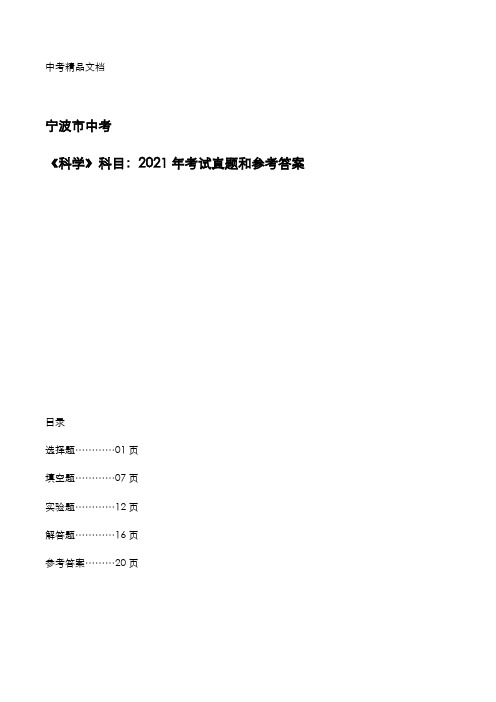 中考精品文档

宁波市中考

《科学》科目：2021 年考试真题和参考答案

目录

选择题…………01 页

填空题…………07 页

实验题…………12 页

解答题…………16 页

参考答案………20 页